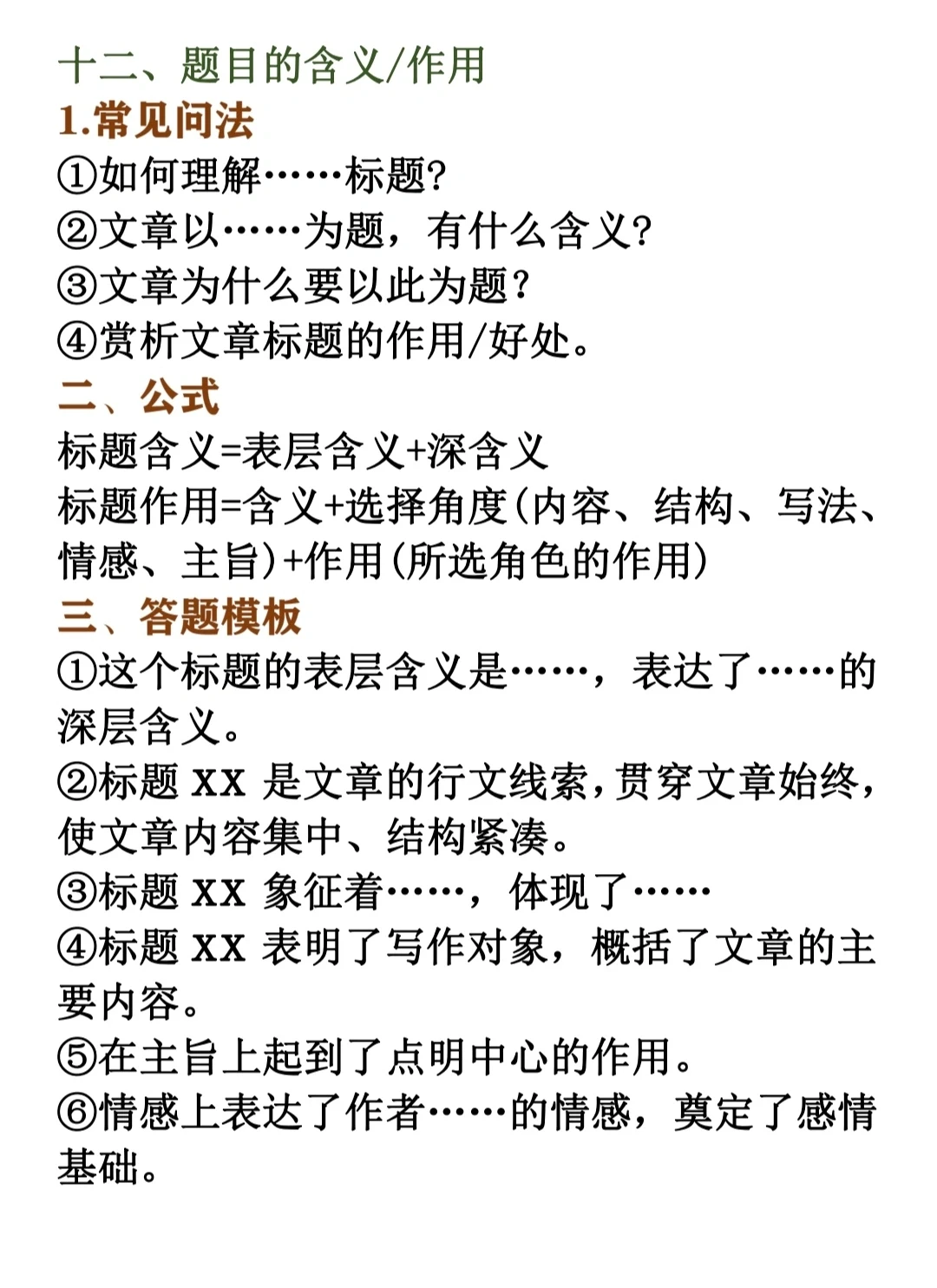 十二、题目的含义/作用

1.常见问法

①如何理解……标题?

②文章以……为题，有什么含义?

③文章为什么要以此为题?

④赏析文章标题的作用/好处。

二、公式

标题含义=表层含义+深含义

标题作用=含义+选择角度(内容、结构、写法、情感、主旨)+作用(所选角色的作用)

三、答题模板

①这个标题的表层含义是……，表达了……的深层含义。

②标题 XX 是文章的行文线索，贯穿文章始终，使文章内容集中、结构紧凑。

③标题 XX 象征着……，体现了……

④标题 XX 表明了写作对象，概括了文章的主要内容。

⑤在主旨上起到了点明中心的作用。

⑥情感上表达了作者……的情感，奠定了感情基础。